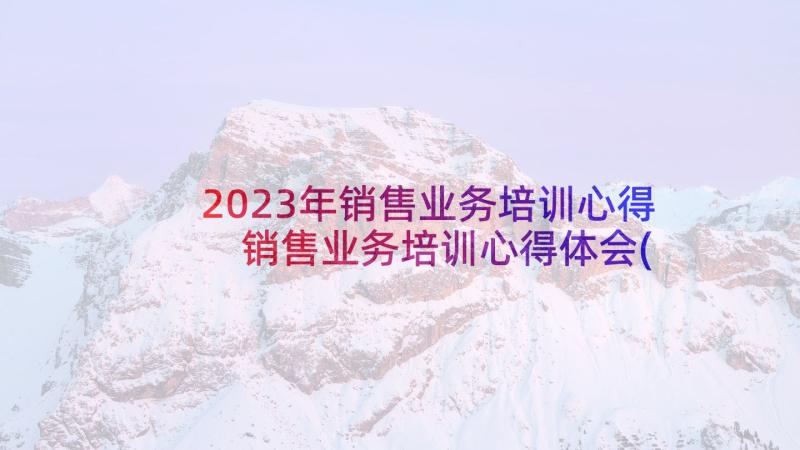 2023年销售业务培训心得
销售业务培训心得体会(